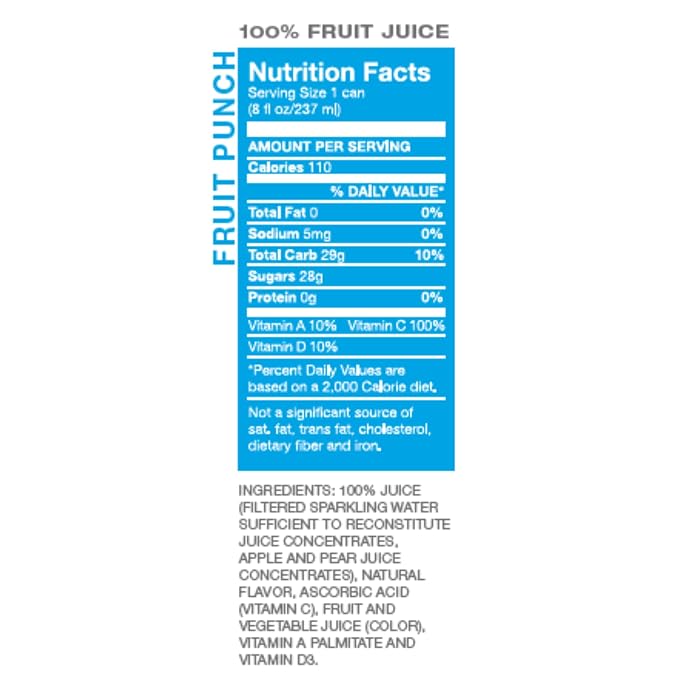 100% FRUIT JUICE

FRUIT PUNCH

Nutrition Facts
Serving Size 1 can
(8 fl oz/237 ml)

AMOUNT PER SERVING
Calories 110

% DAILY VALUE*
Total Fat 0 0%
Sodium 5mg 0%
Total Carb 29g 10%
Sugars 28g
Protein 0g 0%

Vitamin A 10% Vitamin C 100%
Vitamin D 10%

*Percent Daily Values are based on a 2,000 Calorie diet.

Not a significant source of sat. fat, trans fat, cholesterol, dietary fiber and iron.

INGREDIENTS: 100% JUICE (FILTERED SPARKLING WATER SUFFICIENT TO RECONSTITUTE JUICE CONCENTRATES, APPLE AND PEAR JUICE CONCENTRATES), NATURAL FLAVOR, ASCORBIC ACID (VITAMIN C), FRUIT AND VEGETABLE JUICE (COLOR), VITAMIN A PALMITATE AND VITAMIN D3.